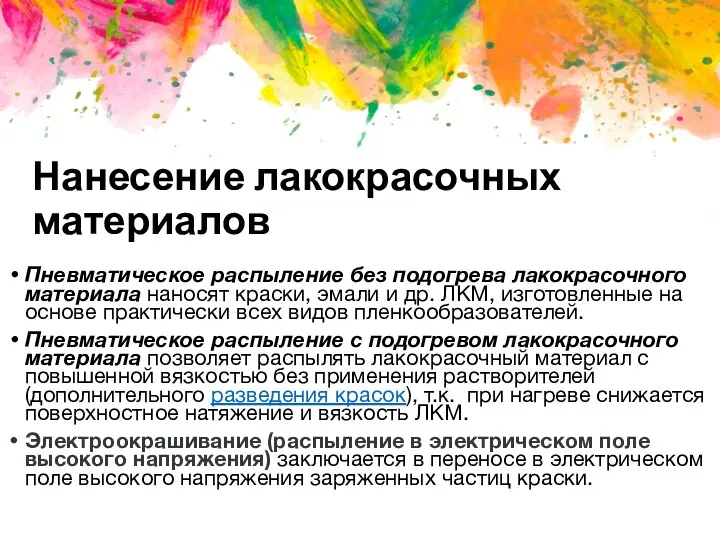 Нанесение лакокрасочных материалов

• Пневматическое распыление без подогрева лакокрасочного материала наносят краски, эмали и др. ЛКМ, изготовленные на основе практически всех видов пленкообразователей.

• Пневматическое распыление с подогревом лакокрасочного материала позволяет распылять лакокрасочный материал с повышенной вязкостью без применения растворителей (дополнительного разведения красок), т.к. при нагреве снижается поверхностное натяжение и вязкость ЛКМ.

• Электроокрашивание (распыление в электрическом поле высокого напряжения) заключается в переносе в электрическом поле высокого напряжения заряженных частиц краски.